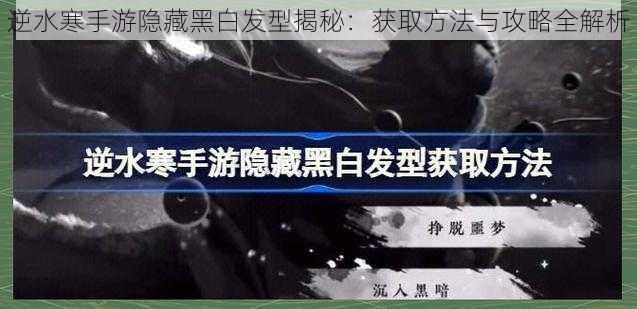 逆水寒手游隐藏黑白发型揭秘：获取方法与攻略全解析

逆水寒手游隐藏黑白发型获取方法

挣脱噩梦

沉入黑暗